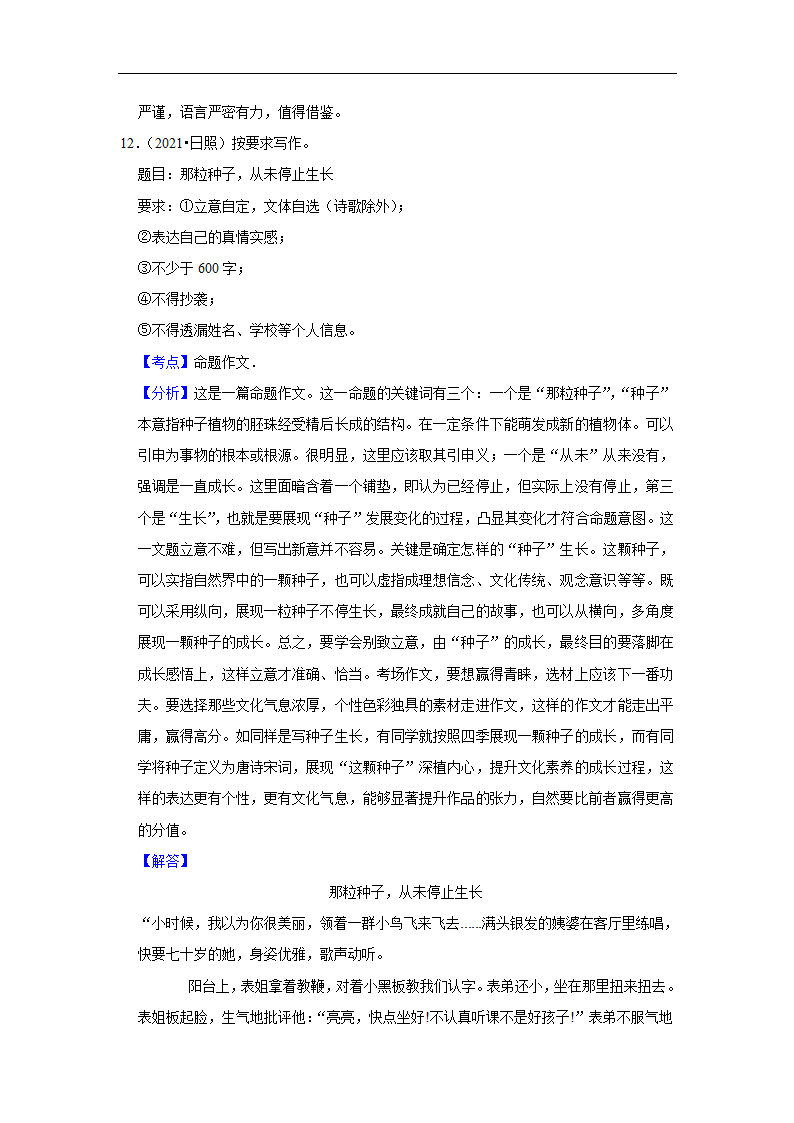 严谨，语言严密有力，值得借鉴。

12．（2021•日照）按要求写作。

题目：那粒种子，从未停止生长

要求：①立意自定，文体自选（诗歌除外）；

②表达自己的真情实感；

③不少于 600 字；

④不得抄袭；

⑤不得透漏姓名、学校等个人信息。

【考点】命题作文．

【分析】这是一篇命题作文。这一命题的关键词有三个：一个是“那粒种子”，“种子”本意指种子植物的胚珠经受精后长成的结构。在一定条件下能萌发成新的植物体。可以引申为事物的根本或根源。很明显，这里应该取其引申义；一个是“从未”从来没有，强调是一直成长。这里面暗含着一个铺垫，即认为已经停止，但实际上没有停止，第三个是“生长”，也就是要展现“种子”发展变化的过程，凸显其变化才符合命题意图。这一文题立意不难，但写出新意并不容易。关键是确定怎样的“种子”生长。这颗种子，可以实指自然界中的一颗种子，也可以虚指成理想信念、文化传统、观念意识等等。既可以采用纵向，展现一粒种子不停生长，最终成就自己的故事，也可以从横向，多角度展现一颗种子的成长。总之，要学会别致立意，由“种子”的成长，最终目的要落脚在成长感悟上，这样立意才准确、恰当。考场作文，要想赢得青睐，选材上应该下一番功夫。要选择那些文化气息浓厚，个性色彩独具的素材走进作文，这样的作文才能走出平庸，赢得高分。如同样是写种子生长，有同学就按照四季展现一颗种子的成长，而有同学将种子定义为唐诗宋词，展现“这颗种子”深植内心，提升文化素养的成长过程，这样的表达更有个性，更有文化气息，能够显著提升作品的张力，自然要比前者赢得更高的分值。

【解答】

那粒种子，从未停止生长

“小时候，我以为你很美丽，领着一群小鸟飞来飞去……满头银发的姨婆在客厅里练唱，快要七十岁的她，身姿优雅，歌声动听。

阳台上，表姐拿着教鞭，对着小黑板教我们认字。表弟还小，坐在那里扭来扭去。表姐板起脸，生气地批评他：“亮亮，快点坐好!不认真听课不是好孩子!”表弟不服气地